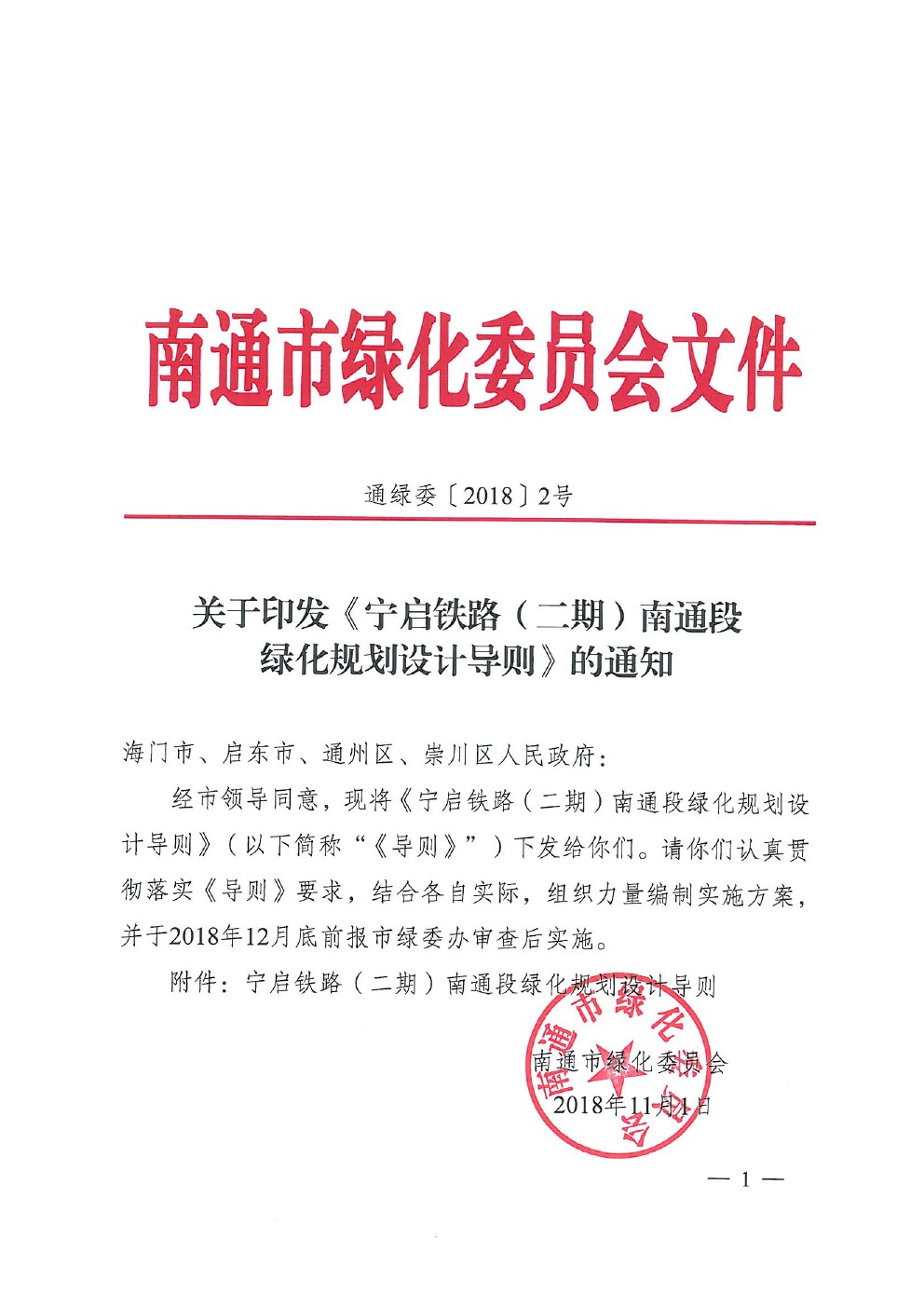 南通市绿化委员会文件

通绿委〔2018〕2号

关于印发《宁启铁路（二期）南通段绿化规划设计导则》的通知

海门市、启东市、通州区、崇川区人民政府：

经市领导同意，现将《宁启铁路（二期）南通段绿化规划设计导则》（以下简称“《导则》”）下发给你们。请你们认真贯彻落实《导则》要求，结合各自实际，组织力量编制实施方案，并于2018年12月底前报市绿委办审查后实施。

附件：宁启铁路（二期）南通段绿化规划设计导则

南通市绿化委员会
2018年11月1日

南通市绿化委员会

— 1 —